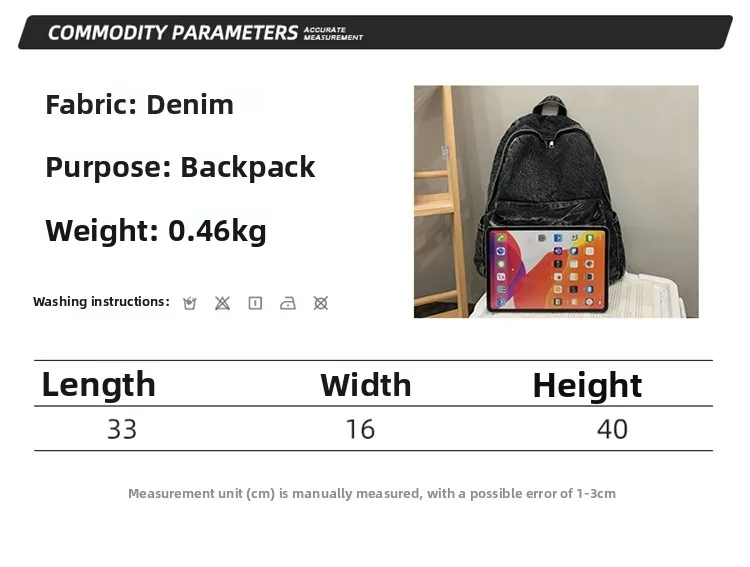 COMMODITY PARAMETERS ACCURATE MEASUREMENT

Fabric: Denim

Purpose: Backpack

Weight: 0.46kg

Washing instructions:

| Length | Width | Height |
|---|---|---|
| 33 | 16 | 40 |

Measurement unit (cm) is manually measured, with a possible error of 1-3cm